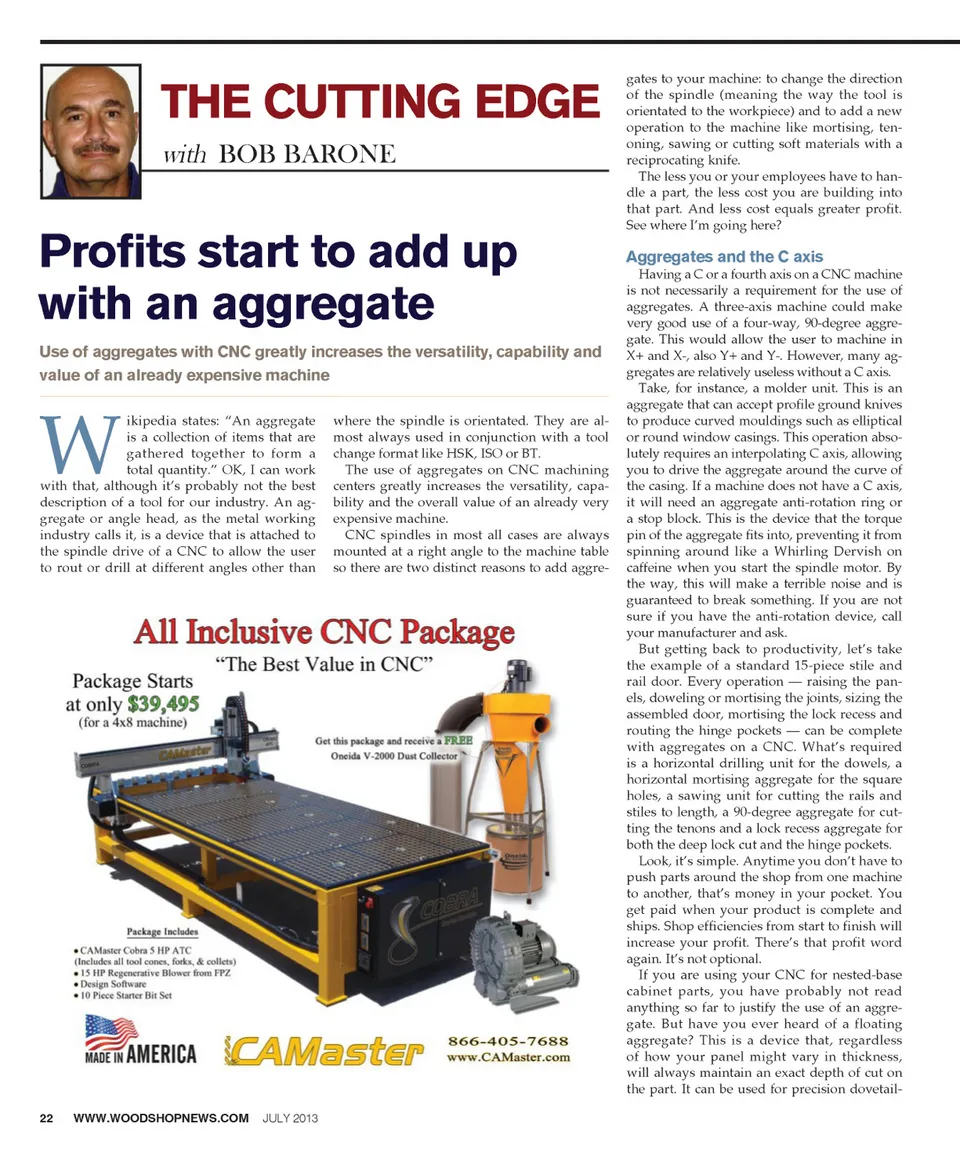 THE CUTTING EDGE
with BOB BARONE

Profits start to add up with an aggregate

Use of aggregates with CNC greatly increases the versatility, capability and value of an already expensive machine

Wikipedia states: "An aggregate is a collection of items that are gathered together to form a total quantity." OK, I can work with that, although it's probably not the best description of a tool for our industry. An aggregate or angle head, as the metal working industry calls it, is a device that is attached to the spindle drive of a CNC to allow the user to rout or drill at different angles other than where the spindle is orientated. They are almost always used in conjunction with a tool change format like HSK, ISO or BT.

The use of aggregates on CNC machining centers greatly increases the versatility, capability and the overall value of an already very expensive machine.

CNC spindles in most all cases are always mounted at a right angle to the machine table so there are two distinct reasons to add aggregates to your machine: to change the direction of the spindle (meaning the way the tool is orientated to the workpiece) and to add a new operation to the machine like mortising, tenoning, sawing or cutting soft materials with a reciprocating knife.

The less you or your employees have to handle a part, the less cost you are building into that part. And less cost equals greater profit. See where I'm going here?

Aggregates and the C axis

Having a C or a fourth axis on a CNC machine is not necessarily a requirement for the use of aggregates. A three-axis machine could make very good use of a four-way, 90-degree aggregate. This would allow the user to machine in X+ and X-, also Y+ and Y-. However, many aggregates are relatively useless without a C axis.

Take, for instance, a molder unit. This is an aggregate that can accept profile ground knives to produce curved mouldings such as elliptical or round window casings. This operation absolutely requires an interpolating C axis, allowing you to drive the aggregate around the curve of the casing. If a machine does not have a C axis, it will need an aggregate anti-rotation ring or a stop block. This is the device that the torque pin of the aggregate fits into, preventing it from spinning around like a Whirling Dervish on caffeine when you start the spindle motor. By the way, this will make a terrible noise and is guaranteed to break something. If you are not sure if you have the anti-rotation device, call your manufacturer and ask.

But getting back to productivity, let's take the example of a standard 15-piece stile and rail door. Every operation — raising the panels, doweling or mortising the joints, sizing the assembled door, mortising the lock recess and routing the hinge pockets — can be complete with aggregates on a CNC. What's required is a horizontal drilling unit for the dowels, a horizontal mortising aggregate for the square holes, a sawing unit for cutting the rails and stiles to length, a 90-degree aggregate for cutting the tenons and a lock recess aggregate for both the deep lock cut and the hinge pockets.

Look, it's simple. Anytime you don't have to push parts around the shop from one machine to another, that's money in your pocket. You get paid when your product is complete and ships. Shop efficiencies from start to finish will increase your profit. There's that profit word again. It's not optional.

If you are using your CNC for nested-base cabinet parts, you have probably not read anything so far to justify the use of an aggregate. But have you ever heard of a floating aggregate? This is a device that, regardless of how your panel might vary in thickness, will always maintain an exact depth of cut on the part. It can be used for precision dovetail-

All Inclusive CNC Package
"The Best Value in CNC"
Package Starts at only $39,495 (for a 4x8 machine)
Get this package and receive a FREE Oneida V-2000 Dust Collector
CAMaster
COBRA
Package Includes
• CAMaster Cobra 5 HP ATC (Includes all tool cones, forks, & collets)
• 15 HP Regenerative Blower from FPZ
• Design Software
• 10 Piece Starter Bit Set
MADE IN AMERICA
CAMaster
866-405-7688
www.CAMaster.com

22 WWW.WOODSHOPNEWS.COM JULY 2013